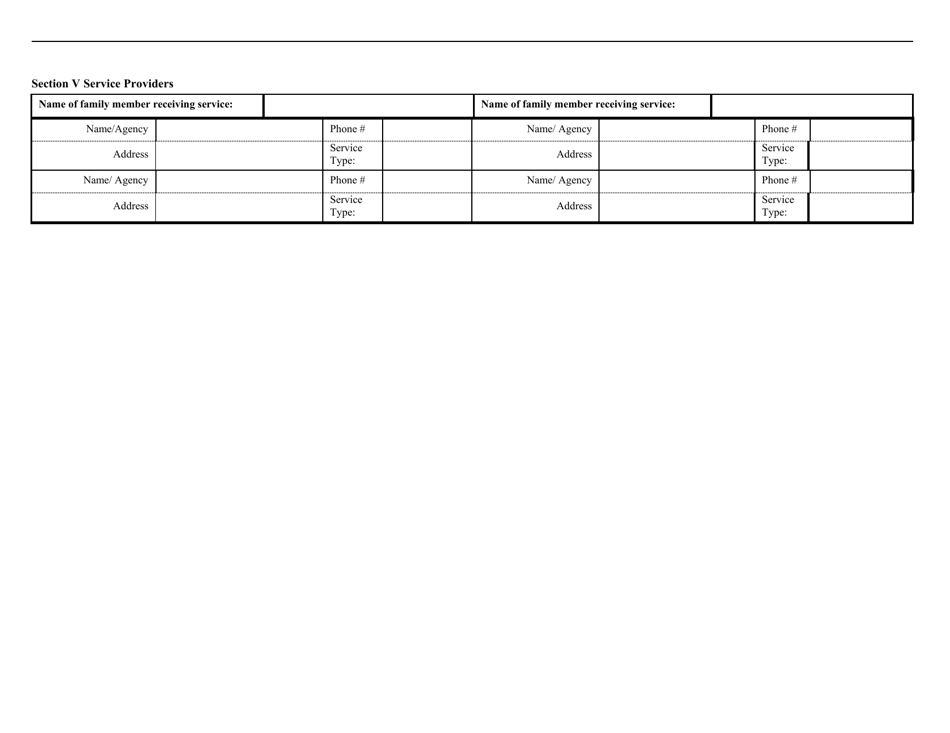 Section V Service Providers

| Name of family member receiving service: | | | | Name of family member receiving service: | | | |
|---|---|---|---|---|---|---|---|
| Name/Agency | | Phone # | | Name/ Agency | | Phone # | |
| Address | | Service Type: | | Address | | Service Type: | |
| Name/ Agency | | Phone # | | Name/ Agency | | Phone # | |
| Address | | Service Type: | | Address | | Service Type: | |